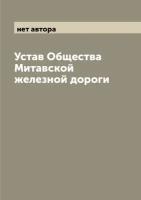 нет автора

Устав Общества Митавской железной дороги